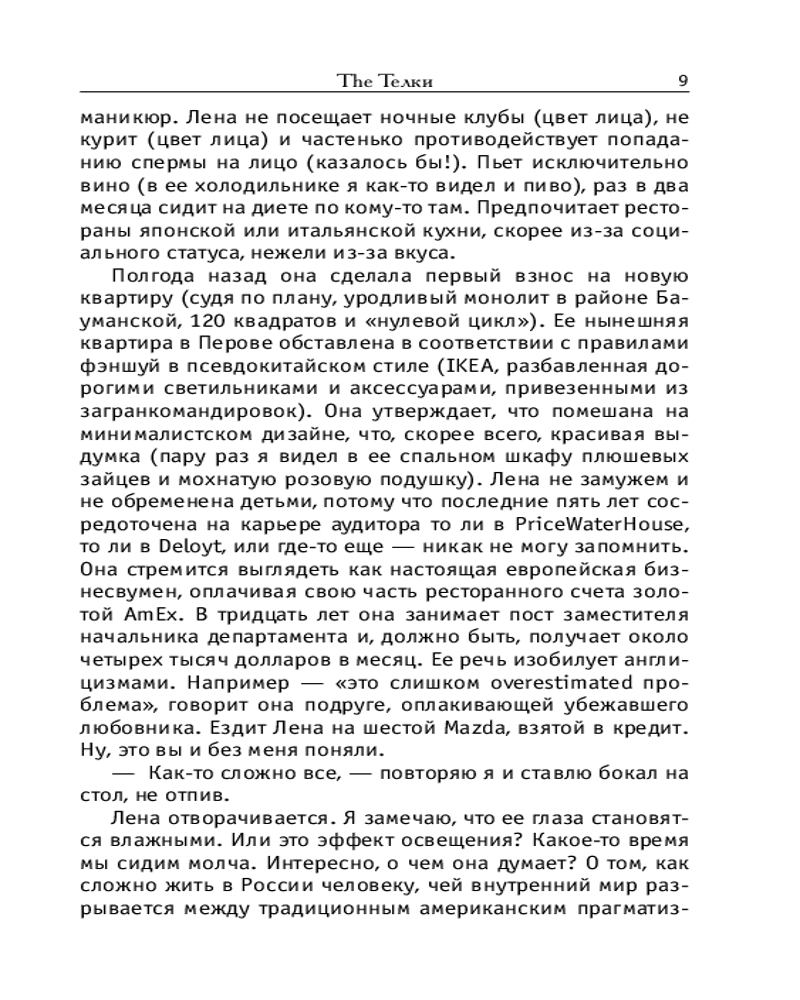 The Телки 9

маникюр. Лена не посещает ночные клубы (цвет лица), не курит (цвет лица) и частенько противодействует попаданию спермы на лицо (казалось бы!). Пьет исключительно вино (в ее холодильнике я как-то видел и пиво), раз в два месяца сидит на диете по кому-то там. Предпочитает рестораны японской или итальянской кухни, скорее из-за социального статуса, нежели из-за вкуса.

Полгода назад она сделала первый взнос на новую квартиру (судя по плану, уродливый монолит в районе Бауманской, 120 квадратов и «нулевой цикл»). Ее нынешняя квартира в Перове обставлена в соответствии с правилами фэншуй в псевдокитайском стиле (IKEA, разбавленная дорогими светильниками и аксессуарами, привезенными из загранкомандировок). Она утверждает, что помешана на минималистском дизайне, что, скорее всего, красивая выдумка (пару раз я видел в ее спальном шкафу плюшевых зайцев и мохнатую розовую подушку). Лена не замужем и не обременена детьми, потому что последние пять лет сосредоточена на карьере аудитора то ли в PriceWaterHouse, то ли в Deloyt, или где-то еще — никак не могу запомнить. Она стремится выглядеть как настоящая европейская бизнесвумен, оплачивая свою часть ресторанного счета золотой AmEx. В тридцать лет она занимает пост заместителя начальника департамента и, должно быть, получает около четырех тысяч долларов в месяц. Ее речь изобилует англицизмами. Например — «это слишком overestimated проблема», говорит она подруге, оплакивающей убежавшего любовника. Ездит Лена на шестой Mazda, взятой в кредит. Ну, это вы и без меня поняли.

— Как-то сложно все, — повторяю я и ставлю бокал на стол, не отпив.

Лена отворачивается. Я замечаю, что ее глаза становятся влажными. Или это эффект освещения? Какое-то время мы сидим молча. Интересно, о чем она думает? О том, как сложно жить в России человеку, чей внутренний мир разрывается между традиционным американским прагматиз-